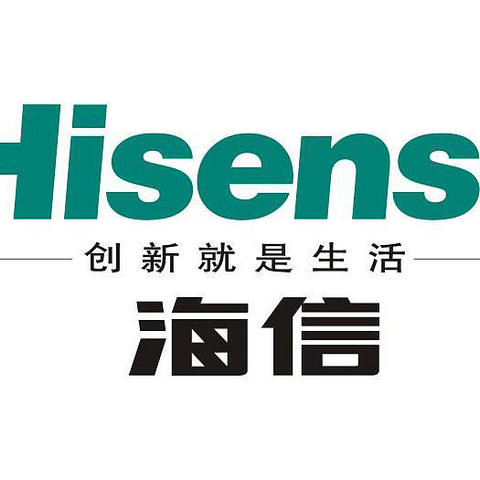 Hisens

创新就是生活

海信